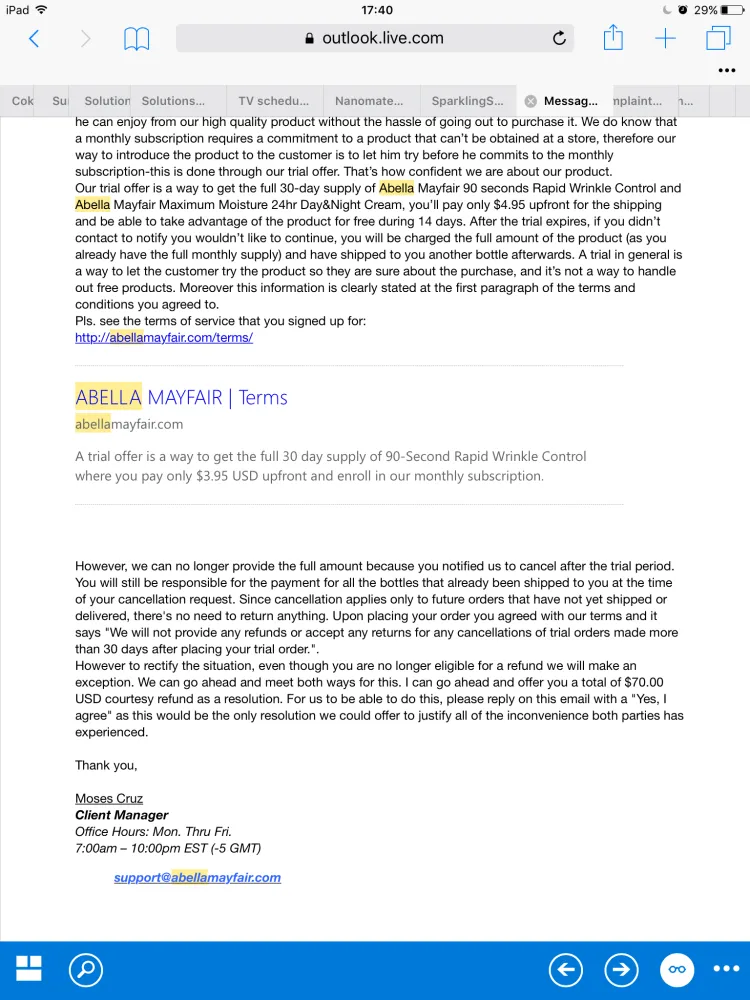 iPad 17:40 29%

outlook.live.com

Cok Su Solution Solutions... TV schedu... Nanomate... SparklingS... Messag... nplaint... n...

he can enjoy from our high quality product without the hassle of going out to purchase it. We do know that a monthly subscription requires a commitment to a product that can't be obtained at a store, therefore our way to introduce the product to the customer is to let him try before he commits to the monthly subscription-this is done through our trial offer. That's how confident we are about our product.
Our trial offer is a way to get the full 30-day supply of Abella Mayfair 90 seconds Rapid Wrinkle Control and Abella Mayfair Maximum Moisture 24hr Day&Night Cream, you'll pay only $4.95 upfront for the shipping and be able to take advantage of the product for free during 14 days. After the trial expires, if you didn't contact to notify you wouldn't like to continue, you will be charged the full amount of the product (as you already have the full monthly supply) and have shipped to you another bottle afterwards. A trial in general is a way to let the customer try the product so they are sure about the purchase, and it's not a way to handle out free products. Moreover this information is clearly stated at the first paragraph of the terms and conditions you agreed to.
Pls. see the terms of service that you signed up for:
http://abellamayfair.com/terms/

ABELLA MAYFAIR | Terms
abellamayfair.com

A trial offer is a way to get the full 30 day supply of 90-Second Rapid Wrinkle Control where you pay only $3.95 USD upfront and enroll in our monthly subscription.

However, we can no longer provide the full amount because you notified us to cancel after the trial period. You will still be responsible for the payment for all the bottles that already been shipped to you at the time of your cancellation request. Since cancellation applies only to future orders that have not yet shipped or delivered, there's no need to return anything. Upon placing your order you agreed with our terms and it says "We will not provide any refunds or accept any returns for any cancellations of trial orders made more than 30 days after placing your trial order.".
However to rectify the situation, even though you are no longer eligible for a refund we will make an exception. We can go ahead and meet both ways for this. I can go ahead and offer you a total of $70.00 USD courtesy refund as a resolution. For us to be able to do this, please reply on this email with a "Yes, I agree" as this would be the only resolution we could offer to justify all of the inconvenience both parties has experienced.

Thank you,

Moses Cruz
Client Manager
Office Hours: Mon. Thru Fri.
7:00am – 10:00pm EST (-5 GMT)

support@abellamayfair.com